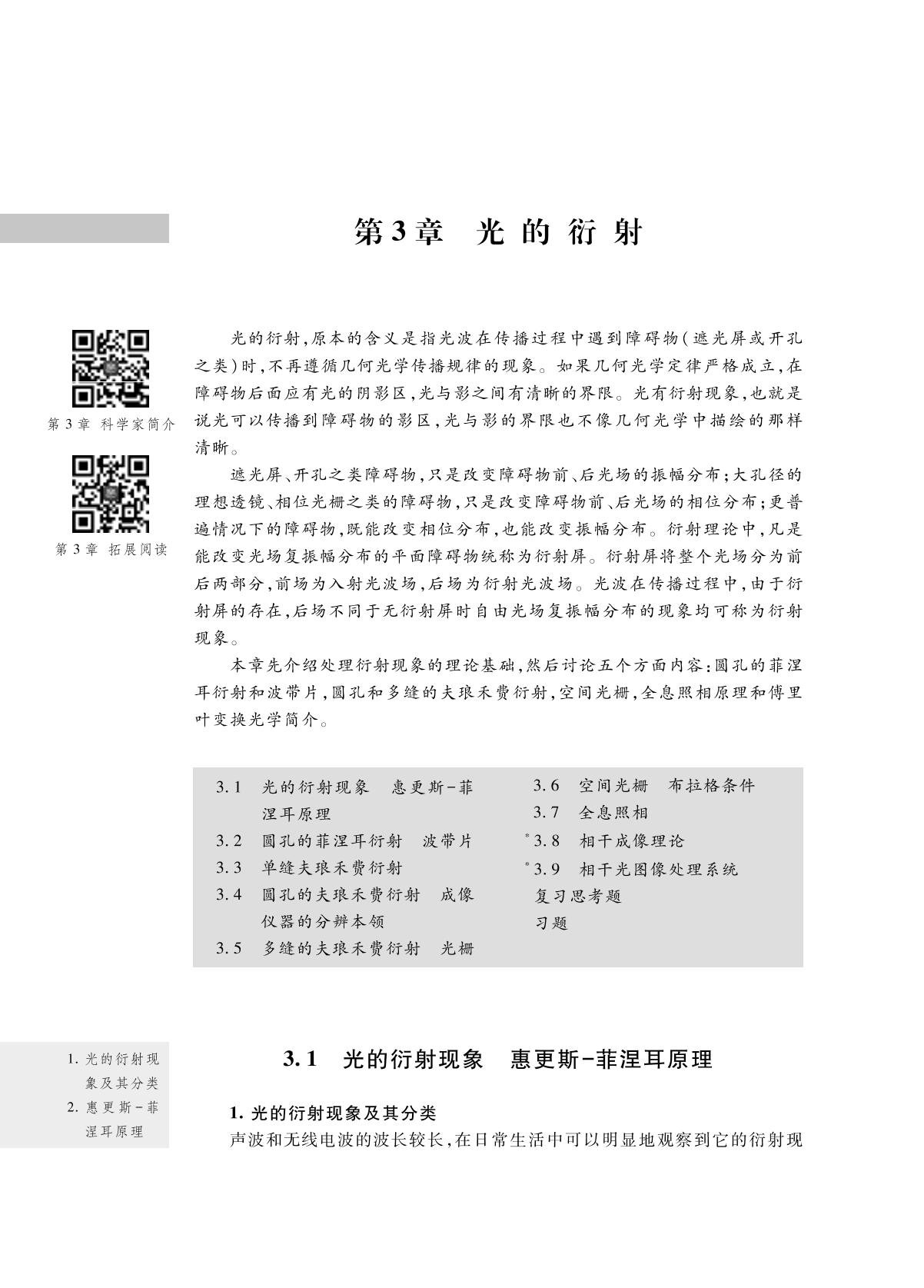 第3章　光的衍射

第3章 科学家简介

第3章 拓展阅读

光的衍射，原本的含义是指光波在传播过程中遇到障碍物（遮光屏或开孔之类）时，不再遵循几何光学传播规律的现象。如果几何光学定律严格成立，在障碍物后面应有光的阴影区，光与影之间有清晰的界限。光有衍射现象，也就是说光可以传播到障碍物的影区，光与影的界限也不像几何光学中描绘的那样清晰。

遮光屏、开孔之类障碍物，只是改变障碍物前、后光场的振幅分布；大孔径的理想透镜、相位光栅之类的障碍物，只是改变障碍物前、后光场的相位分布；更普遍情况下的障碍物，既能改变相位分布，也能改变振幅分布。衍射理论中，凡是能改变光场复振幅分布的平面障碍物统称为衍射屏。衍射屏将整个光场分为前后两部分，前场为入射光波场，后场为衍射光波场。光波在传播过程中，由于衍射屏的存在，后场不同于无衍射屏时自由光场复振幅分布的现象均可称为衍射现象。

本章先介绍处理衍射现象的理论基础，然后讨论五个方面内容：圆孔的菲涅耳衍射和波带片，圆孔和多缝的夫琅禾费衍射，空间光栅，全息照相原理和傅里叶变换光学简介。

3.1　光的衍射现象　惠更斯-菲涅耳原理
3.2　圆孔的菲涅耳衍射　波带片
3.3　单缝夫琅禾费衍射
3.4　圆孔的夫琅禾费衍射　成像仪器的分辨本领
3.5　多缝的夫琅禾费衍射　光栅
3.6　空间光栅　布拉格条件
3.7　全息照相
*3.8　相干成像理论
*3.9　相干光图像处理系统
复习思考题
习题

1. 光的衍射现象及其分类
2. 惠更斯-菲涅耳原理

3.1　光的衍射现象　惠更斯-菲涅耳原理

1. 光的衍射现象及其分类

声波和无线电波的波长较长，在日常生活中可以明显地观察到它的衍射现